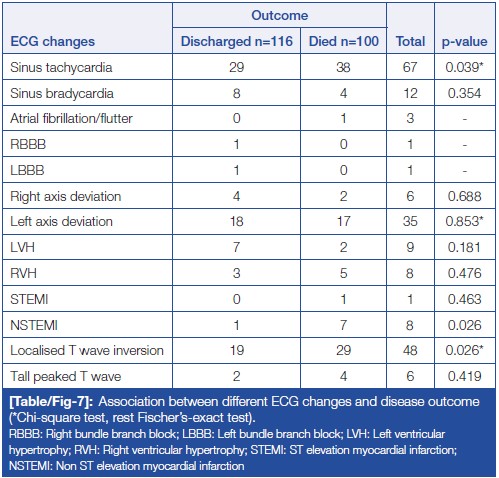 | ECG changes | Outcome: Discharged n=116 | Outcome: Died n=100 | Total | p-value |
|---|---|---|---|---|
| Sinus tachycardia | 29 | 38 | 67 | 0.039* |
| Sinus bradycardia | 8 | 4 | 12 | 0.354 |
| Atrial fibrillation/flutter | 0 | 1 | 3 | - |
| RBBB | 1 | 0 | 1 | - |
| LBBB | 1 | 0 | 1 | - |
| Right axis deviation | 4 | 2 | 6 | 0.688 |
| Left axis deviation | 18 | 17 | 35 | 0.853* |
| LVH | 7 | 2 | 9 | 0.181 |
| RVH | 3 | 5 | 8 | 0.476 |
| STEMI | 0 | 1 | 1 | 0.463 |
| NSTEMI | 1 | 7 | 8 | 0.026 |
| Localised T wave inversion | 19 | 29 | 48 | 0.026* |
| Tall peaked T wave | 2 | 4 | 6 | 0.419 |

[Table/Fig-7]: Association between different ECG changes and disease outcome (*Chi-square test, rest Fischer's-exact test).
RBBB: Right bundle branch block; LBBB: Left bundle branch block; LVH: Left ventricular hypertrophy; RVH: Right ventricular hypertrophy; STEMI: ST elevation myocardial infarction; NSTEMI: Non ST elevation myocardial infarction